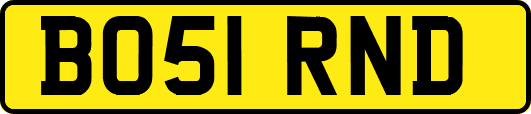 BO51 RND